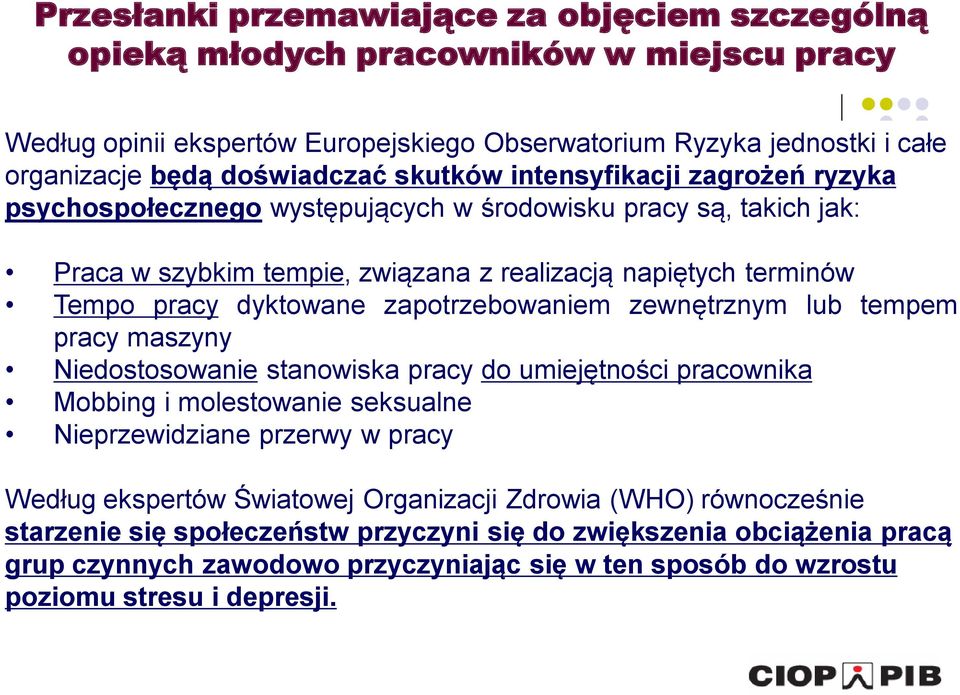 Przesłanki przemawiające za objęciem szczególną opieką młodych pracowników w miejscu pracy

Według opinii ekspertów Europejskiego Obserwatorium Ryzyka jednostki i całe organizacje będą doświadczać skutków intensyfikacji zagrożeń ryzyka psychospołecznego występujących w środowisku pracy są, takich jak:

• Praca w szybkim tempie, związana z realizacją napiętych terminów
• Tempo pracy dyktowane zapotrzebowaniem zewnętrznym lub tempem pracy maszyny
• Niedostosowanie stanowiska pracy do umiejętności pracownika
• Mobbing i molestowanie seksualne
• Nieprzewidziane przerwy w pracy

Według ekspertów Światowej Organizacji Zdrowia (WHO) równocześnie starzenie się społeczeństw przyczyni się do zwiększenia obciążenia pracą grup czynnych zawodowo przyczyniając się w ten sposób do wzrostu poziomu stresu i depresji.

CIOP PIB